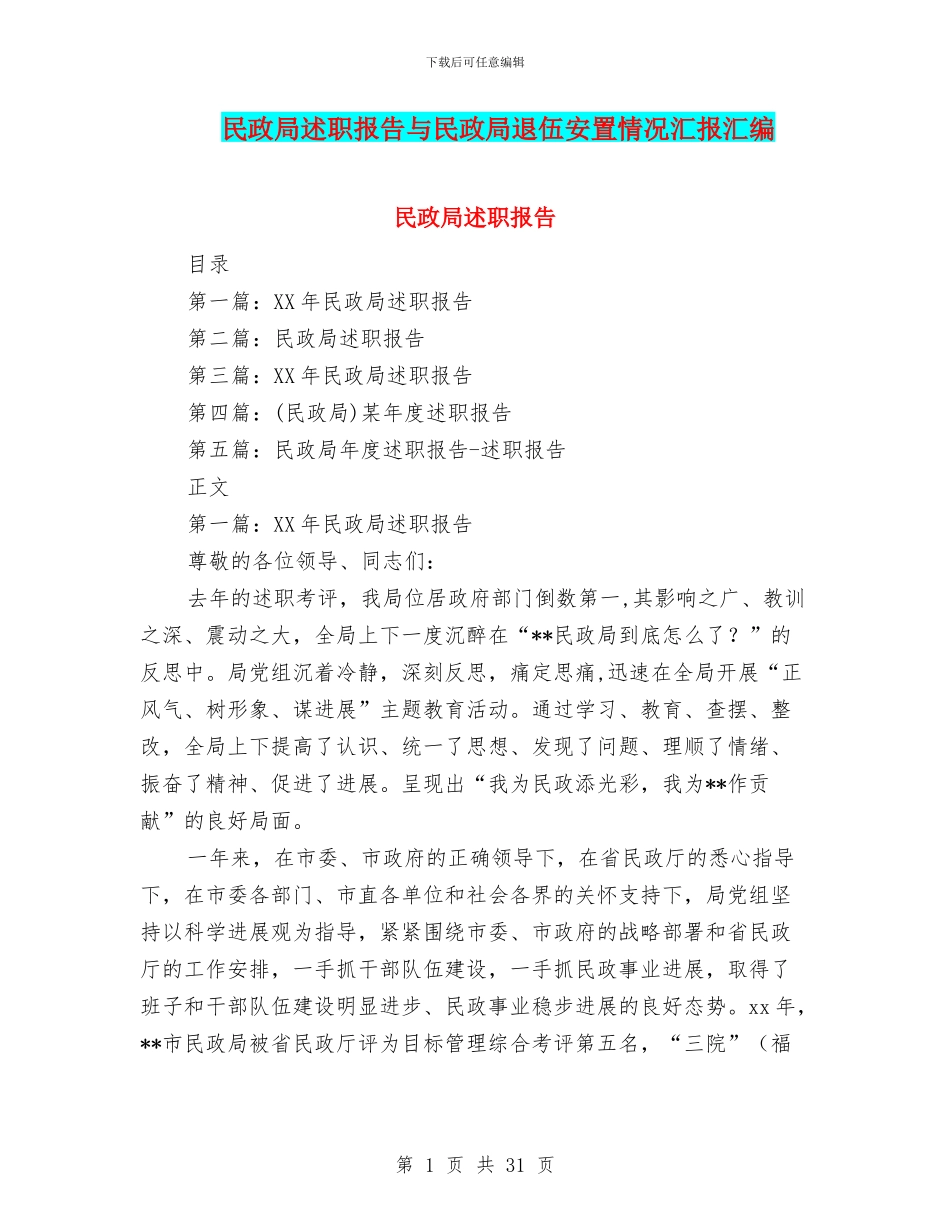 下载后可任意编辑

民政局述职报告与民政局退伍安置情况汇报汇编

民政局述职报告

目录

第一篇：XX 年民政局述职报告

第二篇：民政局述职报告

第三篇：XX 年民政局述职报告

第四篇：(民政局)某年度述职报告

第五篇：民政局年度述职报告-述职报告

正文

第一篇：XX 年民政局述职报告

尊敬的各位领导、同志们：

去年的述职考评，我局位居政府部门倒数第一,其影响之广、教训之深、震动之大，全局上下一度沉醉在“**民政局到底怎么了？”的反思中。局党组沉着冷静，深刻反思，痛定思痛,迅速在全局开展“正风气、树形象、谋进展”主题教育活动。通过学习、教育、查摆、整改，全局上下提高了认识、统一了思想、发现了问题、理顺了情绪、振奋了精神、促进了进展。呈现出“我为民政添光彩，我为**作贡献”的良好局面。

一年来，在市委、市政府的正确领导下，在省民政厅的悉心指导下，在市委各部门、市直各单位和社会各界的关怀支持下，局党组坚持以科学进展观为指导，紧紧围绕市委、市政府的战略部署和省民政厅的工作安排，一手抓干部队伍建设，一手抓民政事业进展，取得了班子和干部队伍建设明显进步、民政事业稳步进展的良好态势。xx 年，**市民政局被省民政厅评为目标管理综合考评第五名，“三院”（福

第 1 页 共 31 页